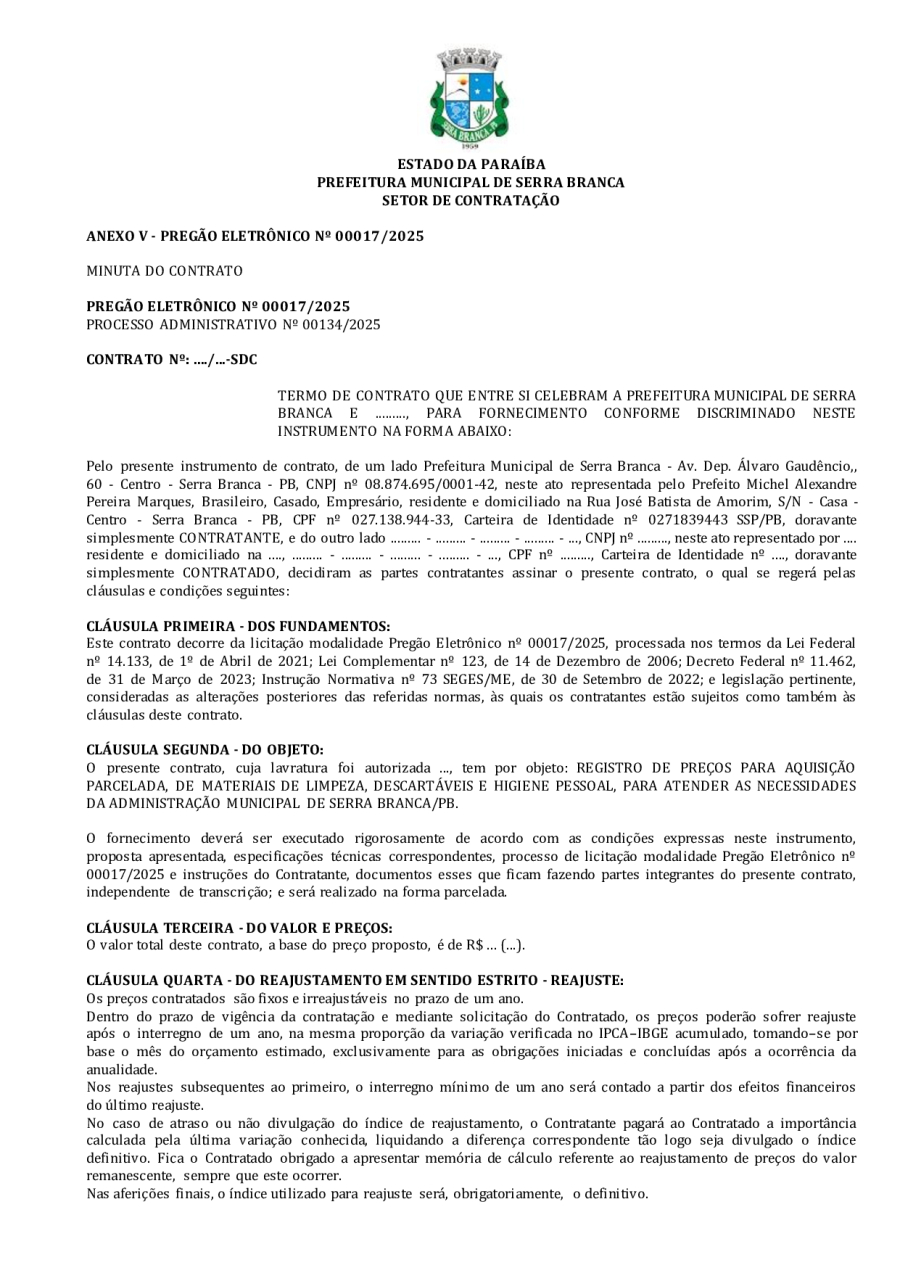 SERRA BRANCA
1959

ESTADO DA PARAÍBA
PREFEITURA MUNICIPAL DE SERRA BRANCA
SETOR DE CONTRATAÇÃO

ANEXO V - PREGÃO ELETRÔNICO Nº 00017/2025

MINUTA DO CONTRATO

PREGÃO ELETRÔNICO Nº 00017/2025
PROCESSO ADMINISTRATIVO Nº 00134/2025

CONTRATO Nº: ..../...-SDC

TERMO DE CONTRATO QUE ENTRE SI CELEBRAM A PREFEITURA MUNICIPAL DE SERRA BRANCA E ........., PARA FORNECIMENTO CONFORME DISCRIMINADO NESTE INSTRUMENTO NA FORMA ABAIXO:

Pelo presente instrumento de contrato, de um lado Prefeitura Municipal de Serra Branca - Av. Dep. Álvaro Gaudêncio,, 60 - Centro - Serra Branca - PB, CNPJ nº 08.874.695/0001-42, neste ato representada pelo Prefeito Michel Alexandre Pereira Marques, Brasileiro, Casado, Empresário, residente e domiciliado na Rua José Batista de Amorim, S/N - Casa - Centro - Serra Branca - PB, CPF nº 027.138.944-33, Carteira de Identidade nº 0271839443 SSP/PB, doravante simplesmente CONTRATANTE, e do outro lado ......... - ......... - ......... - ......... - ..., CNPJ nº ........., neste ato representado por .... residente e domiciliado na ...., ......... - ......... - ......... - ......... - ..., CPF nº ........., Carteira de Identidade nº ...., doravante simplesmente CONTRATADO, decidiram as partes contratantes assinar o presente contrato, o qual se regerá pelas cláusulas e condições seguintes:

CLÁUSULA PRIMEIRA - DOS FUNDAMENTOS:
Este contrato decorre da licitação modalidade Pregão Eletrônico nº 00017/2025, processada nos termos da Lei Federal nº 14.133, de 1º de Abril de 2021; Lei Complementar nº 123, de 14 de Dezembro de 2006; Decreto Federal nº 11.462, de 31 de Março de 2023; Instrução Normativa nº 73 SEGES/ME, de 30 de Setembro de 2022; e legislação pertinente, consideradas as alterações posteriores das referidas normas, às quais os contratantes estão sujeitos como também às cláusulas deste contrato.

CLÁUSULA SEGUNDA - DO OBJETO:
O presente contrato, cuja lavratura foi autorizada ..., tem por objeto: REGISTRO DE PREÇOS PARA AQUISIÇÃO PARCELADA, DE MATERIAIS DE LIMPEZA, DESCARTÁVEIS E HIGIENE PESSOAL, PARA ATENDER AS NECESSIDADES DA ADMINISTRAÇÃO MUNICIPAL DE SERRA BRANCA/PB.

O fornecimento deverá ser executado rigorosamente de acordo com as condições expressas neste instrumento, proposta apresentada, especificações técnicas correspondentes, processo de licitação modalidade Pregão Eletrônico nº 00017/2025 e instruções do Contratante, documentos esses que ficam fazendo partes integrantes do presente contrato, independente de transcrição; e será realizado na forma parcelada.

CLÁUSULA TERCEIRA - DO VALOR E PREÇOS:
O valor total deste contrato, a base do preço proposto, é de R$ ... (...).

CLÁUSULA QUARTA - DO REAJUSTAMENTO EM SENTIDO ESTRITO - REAJUSTE:
Os preços contratados são fixos e irreajustáveis no prazo de um ano.
Dentro do prazo de vigência da contratação e mediante solicitação do Contratado, os preços poderão sofrer reajuste após o interregno de um ano, na mesma proporção da variação verificada no IPCA–IBGE acumulado, tomando–se por base o mês do orçamento estimado, exclusivamente para as obrigações iniciadas e concluídas após a ocorrência da anualidade.
Nos reajustes subsequentes ao primeiro, o interregno mínimo de um ano será contado a partir dos efeitos financeiros do último reajuste.
No caso de atraso ou não divulgação do índice de reajustamento, o Contratante pagará ao Contratado a importância calculada pela última variação conhecida, liquidando a diferença correspondente tão logo seja divulgado o índice definitivo. Fica o Contratado obrigado a apresentar memória de cálculo referente ao reajustamento de preços do valor remanescente, sempre que este ocorrer.
Nas aferições finais, o índice utilizado para reajuste será, obrigatoriamente, o definitivo.